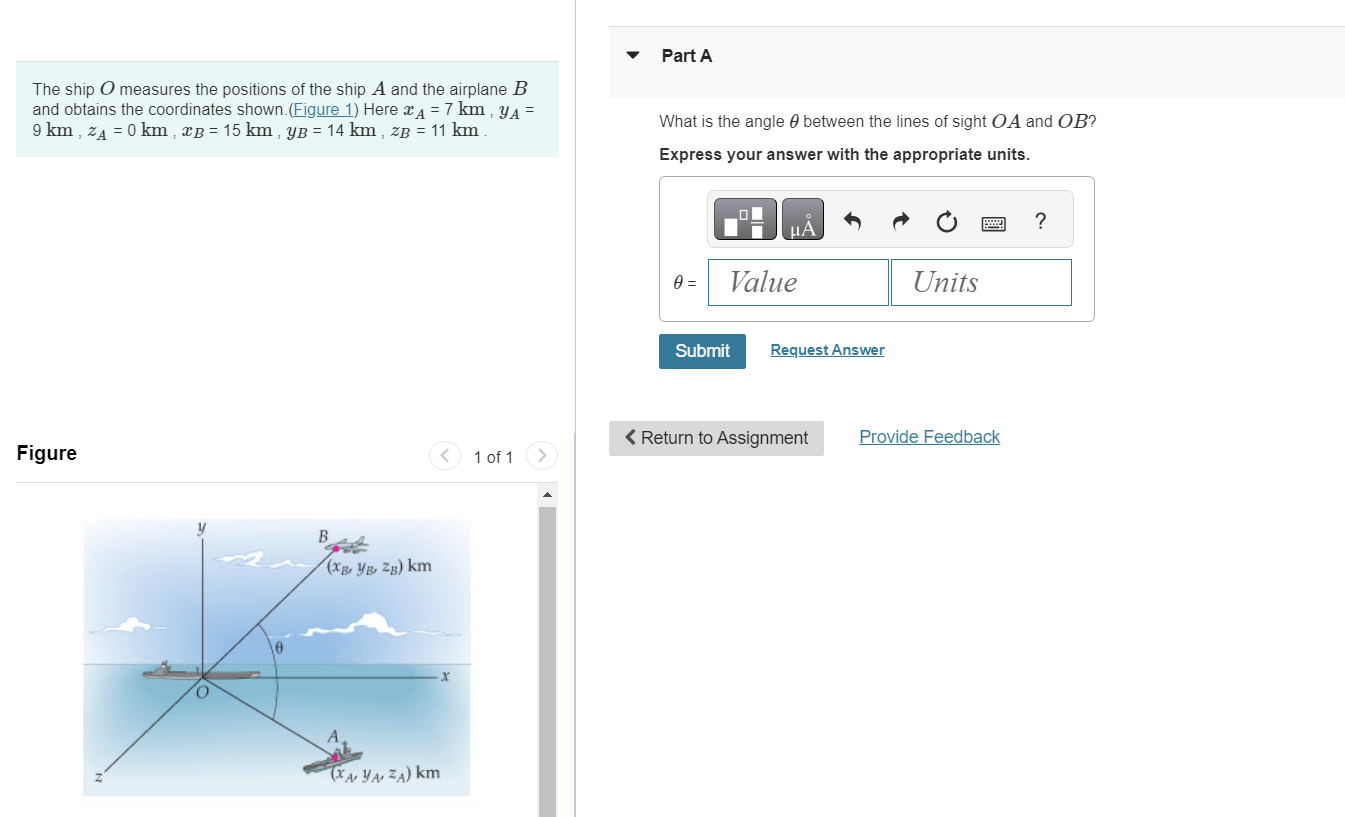 The ship $O$ measures the positions of the ship $A$ and the airplane $B$ and obtains the coordinates shown.(Figure 1) Here $x_A$ = 7 km , $y_A$ = 9 km , $z_A$ = 0 km , $x_B$ = 15 km , $y_B$ = 14 km , $z_B$ = 11 km .

Figure

1 of 1

$y$

$B$

$(x_B, y_B, z_B)$ km

$\theta$

$x$

$O$

$A$

$(x_A, y_A, z_A)$ km

$z$

Part A

What is the angle $\theta$ between the lines of sight $OA$ and $OB$?

Express your answer with the appropriate units.

μÅ

?

$\theta$ = Value Units

Submit

Request Answer

Return to Assignment

Provide Feedback